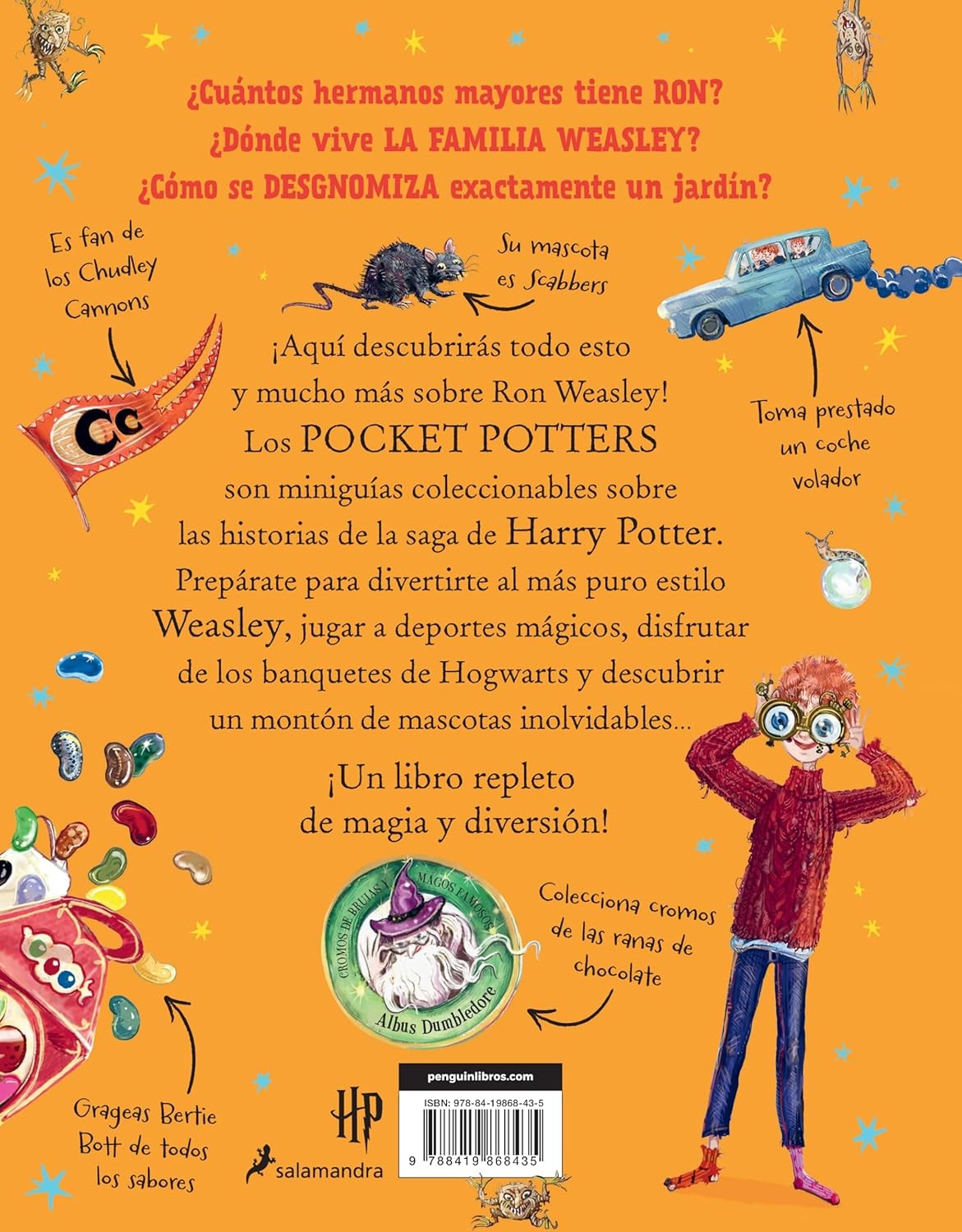 ¿Cuántos hermanos mayores tiene RON?
¿Dónde vive LA FAMILIA WEASLEY?
¿Cómo se DESGNOMIZA exactamente un jardín?

Es fan de los Chudley Cannons

CC

Su mascota es Scabbers

Toma prestado un coche volador

¡Aquí descubrirás todo esto y mucho más sobre Ron Weasley! Los POCKET POTTERS son miniguías coleccionables sobre las historias de la saga de Harry Potter. Prepárate para divertirte al más puro estilo Weasley, jugar a deportes mágicos, disfrutar de los banquetes de Hogwarts y descubrir un montón de mascotas inolvidables...

¡Un libro repleto de magia y diversión!

CROMOS DE BRUJAS Y MAGOS FAMOSOS
Albus Dumbledore

Colecciona cromos de las ranas de chocolate

Grageas Bertie Bott de todos los sabores

HP

salamandra

penguinlibros.com
ISBN: 978-84-19868-43-5
9 788419 868435